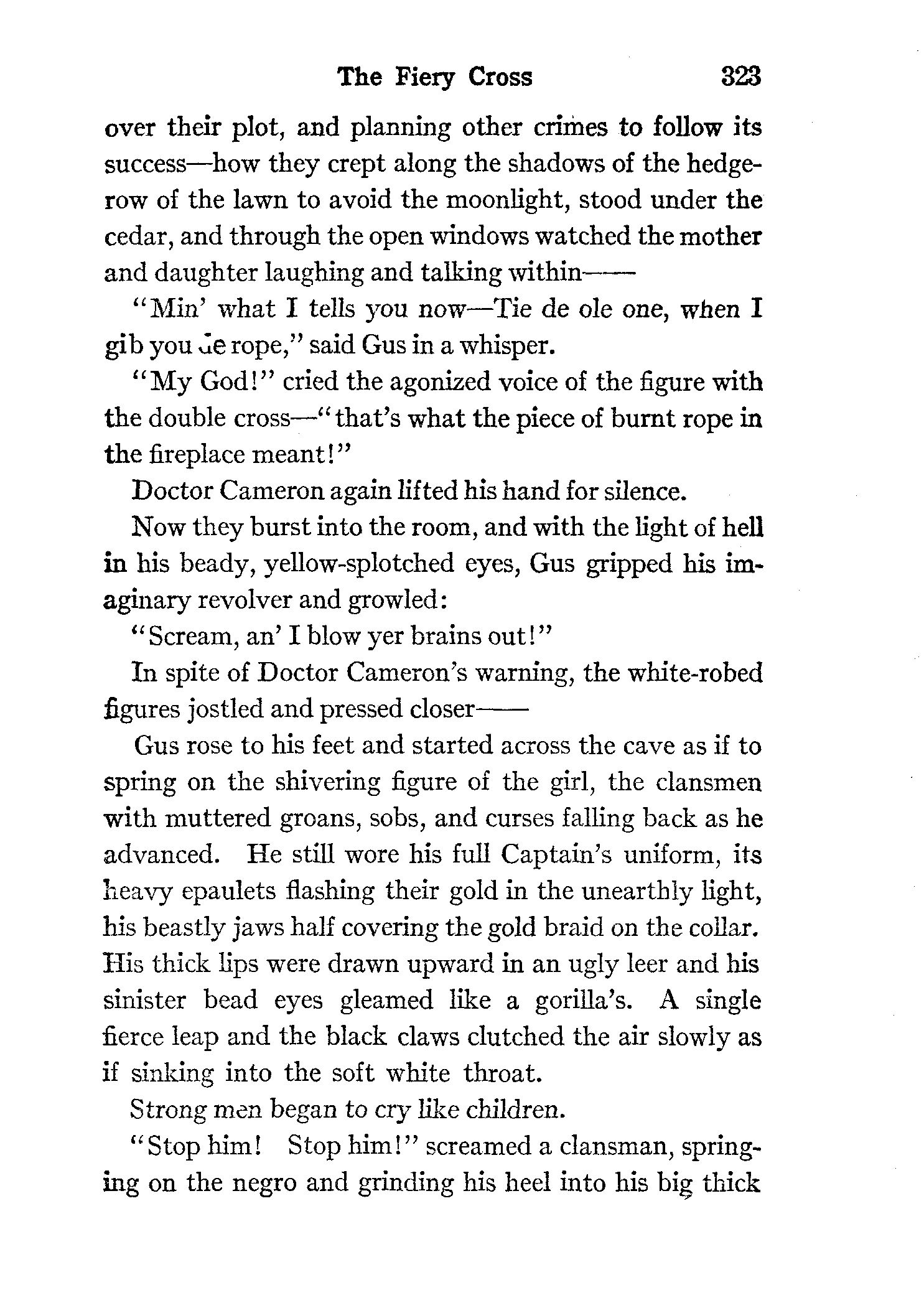 The Fiery Cross 323

over their plot, and planning other crimes to follow its success—how they crept along the shadows of the hedgerow of the lawn to avoid the moonlight, stood under the cedar, and through the open windows watched the mother and daughter laughing and talking within——

"Min' what I tells you now—Tie de ole one, when I gib you de rope," said Gus in a whisper.

"My God!" cried the agonized voice of the figure with the double cross—"that's what the piece of burnt rope in the fireplace meant!"

Doctor Cameron again lifted his hand for silence.

Now they burst into the room, and with the light of hell in his beady, yellow-splotched eyes, Gus gripped his imaginary revolver and growled:

"Scream, an' I blow yer brains out!"

In spite of Doctor Cameron's warning, the white-robed figures jostled and pressed closer——

Gus rose to his feet and started across the cave as if to spring on the shivering figure of the girl, the clansmen with muttered groans, sobs, and curses falling back as he advanced. He still wore his full Captain's uniform, its heavy epaulets flashing their gold in the unearthly light, his beastly jaws half covering the gold braid on the collar. His thick lips were drawn upward in an ugly leer and his sinister bead eyes gleamed like a gorilla's. A single fierce leap and the black claws clutched the air slowly as if sinking into the soft white throat.

Strong men began to cry like children.

"Stop him! Stop him!" screamed a clansman, springing on the negro and grinding his heel into his big thick